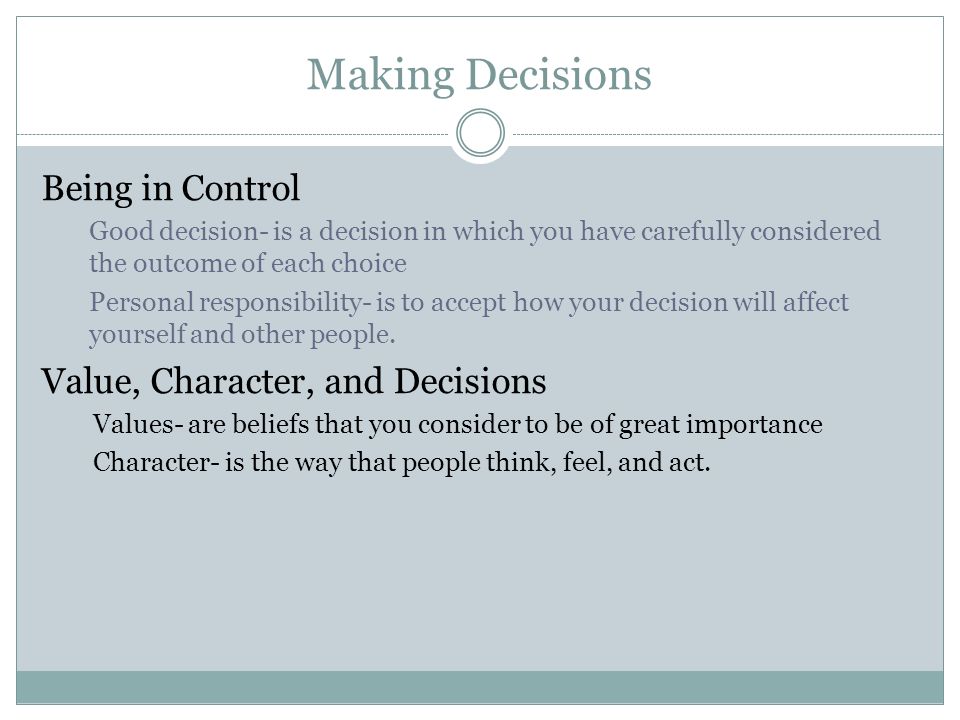 Making Decisions

Being in Control

Good decision- is a decision in which you have carefully considered the outcome of each choice

Personal responsibility- is to accept how your decision will affect yourself and other people.

Value, Character, and Decisions

Values- are beliefs that you consider to be of great importance

Character- is the way that people think, feel, and act.